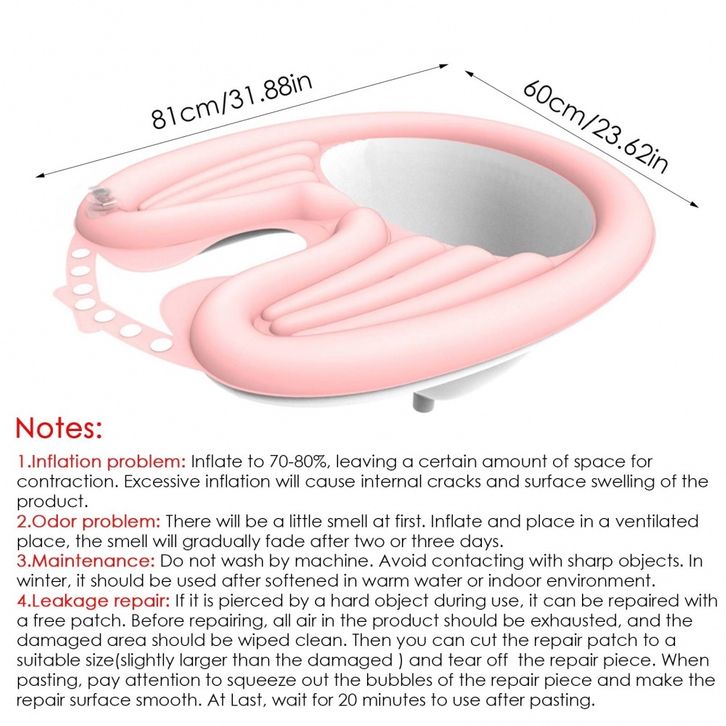 81cm/31.88in

60cm/23.62in

Notes:

1.Inflation problem: Inflate to 70-80%, leaving a certain amount of space for contraction. Excessive inflation will cause internal cracks and surface swelling of the product.

2.Odor problem: There will be a little smell at first. Inflate and place in a ventilated place, the smell will gradually fade after two or three days.

3.Maintenance: Do not wash by machine. Avoid contacting with sharp objects. In winter, it should be used after softened in warm water or indoor environment.

4.Leakage repair: If it is pierced by a hard object during use, it can be repaired with a free patch. Before repairing, all air in the product should be exhausted, and the damaged area should be wiped clean. Then you can cut the repair patch to a suitable size(slightly larger than the damaged ) and tear off the repair piece. When pasting, pay attention to squeeze out the bubbles of the repair piece and make the repair surface smooth. At Last, wait for 20 minutes to use after pasting.